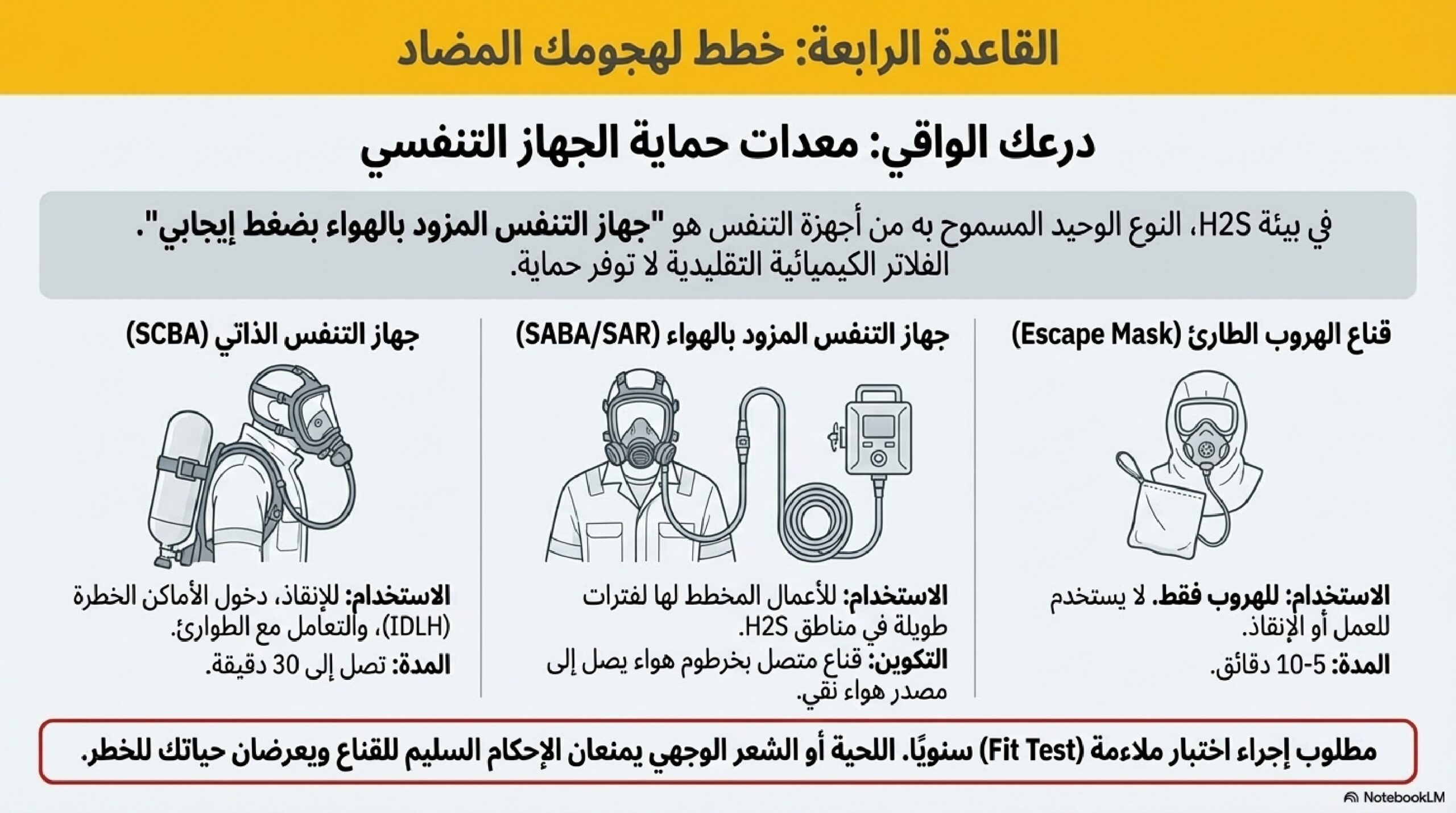 القاعدة الرابعة: خطط لهجومك المضاد

درعك الواقي: معدات حماية الجهاز التنفسي

في بيئة H2S، النوع الوحيد المسموح به من أجهزة التنفس هو "جهاز التنفس المزود بالهواء بضغط إيجابي". الفلاتر الكيميائية التقليدية لا توفر حماية.

قناع الهروب الطارئ (Escape Mask)

الاستخدام: للهروب فقط. لا يستخدم للعمل أو الإنقاذ.

المدة: 5-10 دقائق.

جهاز التنفس المزود بالهواء (SABA/SAR)

الاستخدام: للأعمال المخطط لها لفترات طويلة في مناطق H2S.

التكوين: قناع متصل بخرطوم هواء يصل إلى مصدر هواء نقي.

جهاز التنفس الذاتي (SCBA)

الاستخدام: للإنقاذ، دخول الأماكن الخطرة (IDLH)، والتعامل مع الطوارئ.

المدة: تصل إلى 30 دقيقة.

مطلوب إجراء اختبار ملاءمة (Fit Test) سنويًا. اللحية أو الشعر الوجهي يمنعان الإحكام السليم للقناع ويعرضان حياتك للخطر.

NotebookLM